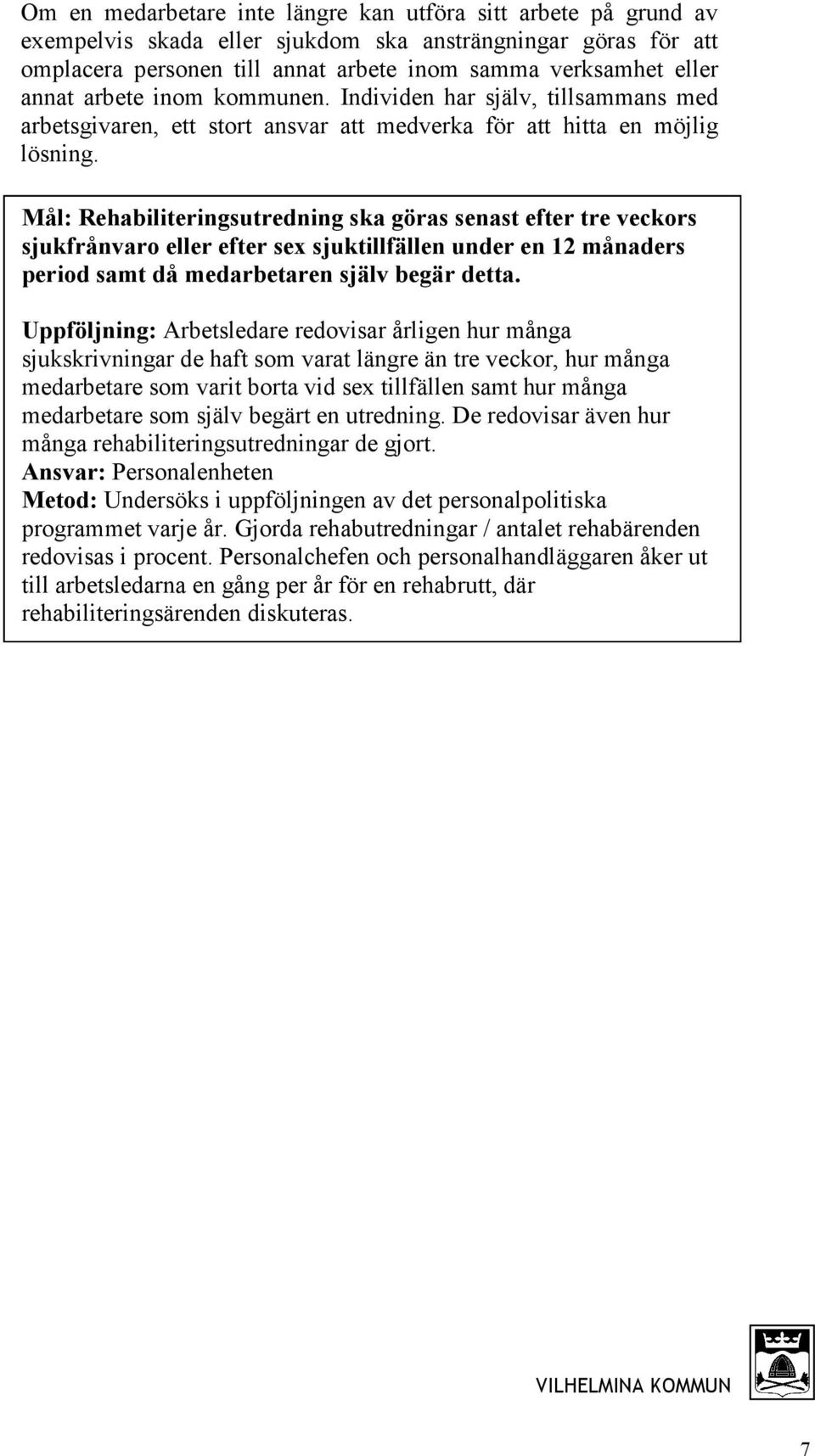 Om en medarbetare inte längre kan utföra sitt arbete på grund av exempelvis skada eller sjukdom ska ansträngningar göras för att omplacera personen till annat arbete inom samma verksamhet eller annat arbete inom kommunen. Individen har själv, tillsammans med arbetsgivaren, ett stort ansvar att medverka för att hitta en möjlig lösning.

Mål: Rehabiliteringsutredning ska göras senast efter tre veckors sjukfrånvaro eller efter sex sjuktillfällen under en 12 månaders period samt då medarbetaren själv begär detta.

Uppföljning: Arbetsledare redovisar årligen hur många sjukskrivningar de haft som varat längre än tre veckor, hur många medarbetare som varit borta vid sex tillfällen samt hur många medarbetare som själv begärt en utredning. De redovisar även hur många rehabiliteringsutredningar de gjort.
Ansvar: Personalenheten
Metod: Undersöks i uppföljningen av det personalpolitiska programmet varje år. Gjorda rehabutredningar / antalet rehabärenden redovisas i procent. Personalchefen och personalhandläggaren åker ut till arbetsledarna en gång per år för en rehabrutt, där rehabiliteringsärenden diskuteras.

VILHELMINA KOMMUN

7